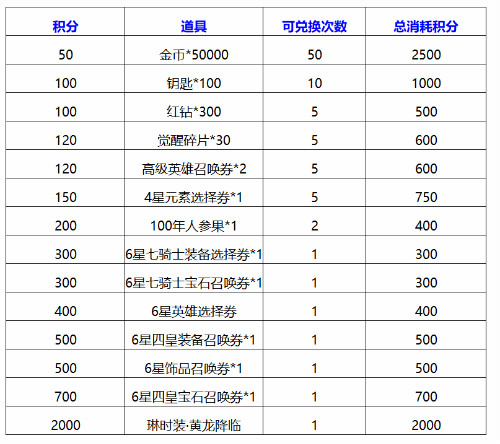 | 积分 | 道具 | 可兑换次数 | 总消耗积分 |
|---|---|---|---|
| 50 | 金币*50000 | 50 | 2500 |
| 100 | 钥匙*100 | 10 | 1000 |
| 100 | 红钻*300 | 5 | 500 |
| 120 | 觉醒碎片*30 | 5 | 600 |
| 120 | 高级英雄召唤券*2 | 5 | 600 |
| 150 | 4星元素选择券*1 | 5 | 750 |
| 200 | 100年人参果*1 | 2 | 400 |
| 300 | 6星七骑士装备选择券*1 | 1 | 300 |
| 300 | 6星七骑士宝石召唤券*1 | 1 | 300 |
| 400 | 6星英雄选择券 | 1 | 400 |
| 500 | 6星四皇装备召唤券*1 | 1 | 500 |
| 500 | 6星饰品召唤券*1 | 1 | 500 |
| 700 | 6星四皇宝石召唤券*1 | 1 | 700 |
| 2000 | 琳时装·黄龙降临 | 1 | 2000 |